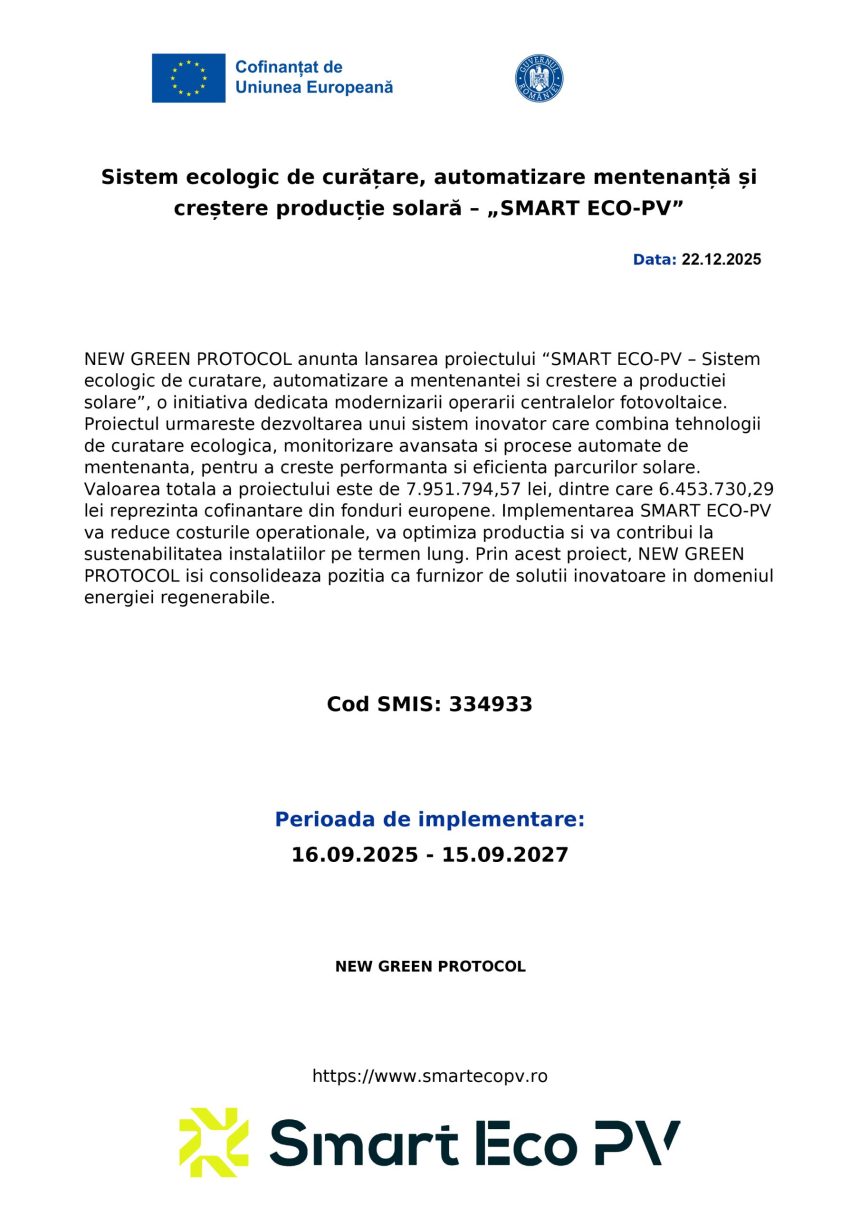 Cofinanțat de Uniunea Europeană

GUVERNUL ROMÂNIEI

Sistem ecologic de curățare, automatizare mentenanță și creștere producție solară – „SMART ECO-PV”

Data: 22.12.2025

NEW GREEN PROTOCOL anunta lansarea proiectului “SMART ECO-PV – Sistem ecologic de curatare, automatizare a mentenantei si crestere a productiei solare”, o initiativa dedicata modernizarii operarii centralelor fotovoltaice. Proiectul urmareste dezvoltarea unui sistem inovator care combina tehnologii de curatare ecologica, monitorizare avansata si procese automate de mentenanta, pentru a creste performanta si eficienta parcurilor solare. Valoarea totala a proiectului este de 7.951.794,57 lei, dintre care 6.453.730,29 lei reprezinta cofinantare din fonduri europene. Implementarea SMART ECO-PV va reduce costurile operationale, va optimiza productia si va contribui la sustenabilitatea instalatiilor pe termen lung. Prin acest proiect, NEW GREEN PROTOCOL isi consolideaza pozitia ca furnizor de solutii inovatoare in domeniul energiei regenerabile.

Cod SMIS: 334933

Perioada de implementare:
16.09.2025 - 15.09.2027

NEW GREEN PROTOCOL

https://www.smartecopv.ro

Smart Eco PV